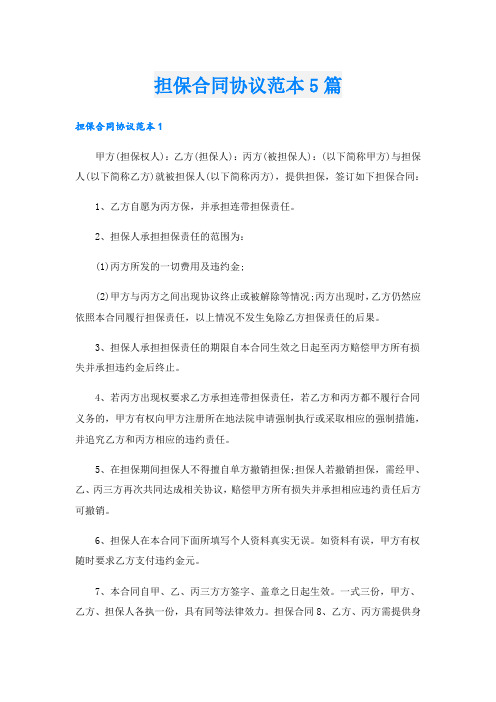 担保合同协议范本5篇

担保合同协议范本1

甲方(担保权人)：乙方(担保人)：丙方(被担保人)：(以下简称甲方)与担保人(以下简称乙方)就被担保人(以下简称丙方)，提供担保，签订如下担保合同：

1、乙方自愿为丙方保，并承担连带担保责任。

2、担保人承担担保责任的范围为：

⑴丙方所发的一切费用及违约金；

⑵甲方与丙方之间出现协议终止或被解除等情况;丙方出现时，乙方仍然应依照本合同履行担保责任，以上情况不发生免除乙方担保责任的后果。

3、担保人承担担保责任的期限自本合同生效之日起至丙方赔偿甲方所有损失并承担违约金后终止。

4、若丙方出现权要求乙方承担连带担保责任，若乙方和丙方都不履行合同义务的，甲方有权向甲方注册所在地法院申请强制执行或采取相应的强制措施，并追究乙方和丙方相应的违约责任。

5、在担保期间担保人不得擅自单方撤销担保;担保人若撤销担保，需经甲、乙、丙三方再次共同达成相关协议，赔偿甲方所有损失并承担相应违约责任后方可撤销。

6、担保人在本合同下面所填写个人资料真实无误。如资料有误，甲方有权随时要求乙方支付违约金元。

7、本合同自甲、乙、丙三方方签字、盖章之日起生效。一式三份，甲方、乙方、担保人各执一份，具有同等法律效力。担保合同8、乙方、丙方需提供身